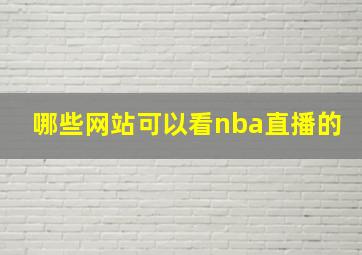 哪些网站可以看nba直播的